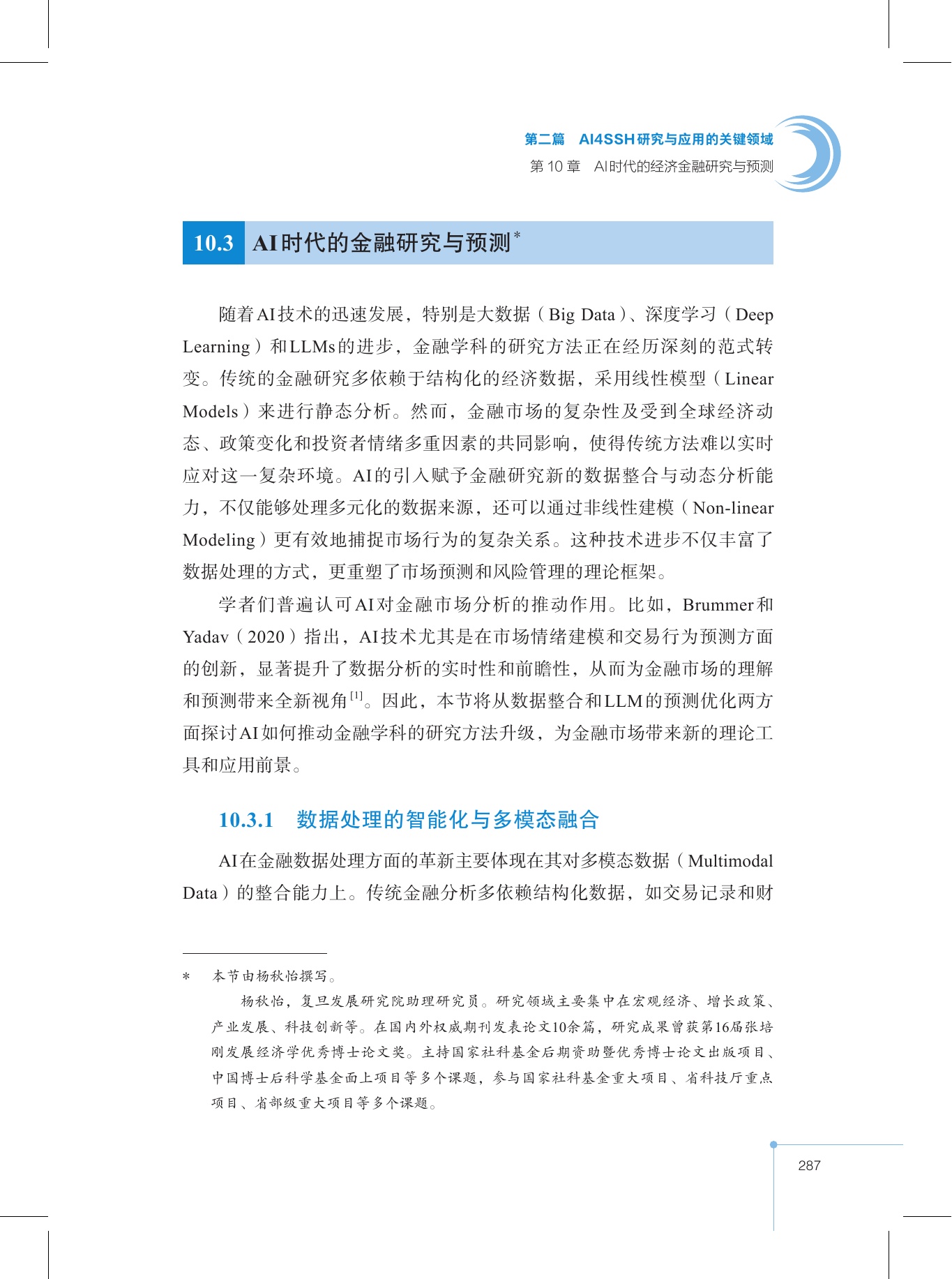 第二篇 AI4SSH研究与应用的关键领域
第10章 AI时代的经济金融研究与预测

10.3 AI时代的金融研究与预测$^{*}$

随着AI技术的迅速发展，特别是大数据（Big Data）、深度学习（Deep Learning）和LLMs的进步，金融学科的研究方法正在经历深刻的范式转变。传统的金融研究多依赖于结构化的经济数据，采用线性模型（Linear Models）来进行静态分析。然而，金融市场的复杂性及受到全球经济动态、政策变化和投资者情绪多重因素的共同影响，使得传统方法难以实时应对这一复杂环境。AI的引入赋予金融研究新的数据整合与动态分析能力，不仅能够处理多元化的数据来源，还可以通过非线性建模（Non-linear Modeling）更有效地捕捉市场行为的复杂关系。这种技术进步不仅丰富了数据处理的方式，更重塑了市场预测和风险管理的理论框架。

学者们普遍认可AI对金融市场分析的推动作用。比如，Brummer和Yadav（2020）指出，AI技术尤其是在市场情绪建模和交易行为预测方面的创新，显著提升了数据分析的实时性和前瞻性，从而为金融市场的理解和预测带来全新视角$^{[1]}$。因此，本节将从数据整合和LLM的预测优化两方面探讨AI如何推动金融学科的研究方法升级，为金融市场带来新的理论工具和应用前景。

10.3.1 数据处理的智能化与多模态融合

AI在金融数据处理方面的革新主要体现在其对多模态数据（Multimodal Data）的整合能力上。传统金融分析多依赖结构化数据，如交易记录和财

* 本节由杨秋怡撰写。

杨秋怡，复旦发展研究院助理研究员。研究领域主要集中在宏观经济、增长政策、产业发展、科技创新等。在国内外权威期刊发表论文10余篇，研究成果曾获第16届张培刚发展经济学优秀博士论文奖。主持国家社科基金后期资助暨优秀博士论文出版项目、中国博士后科学基金面上项目等多个课题，参与国家社科基金重大项目、省科技厅重点项目、省部级重大项目等多个课题。

287